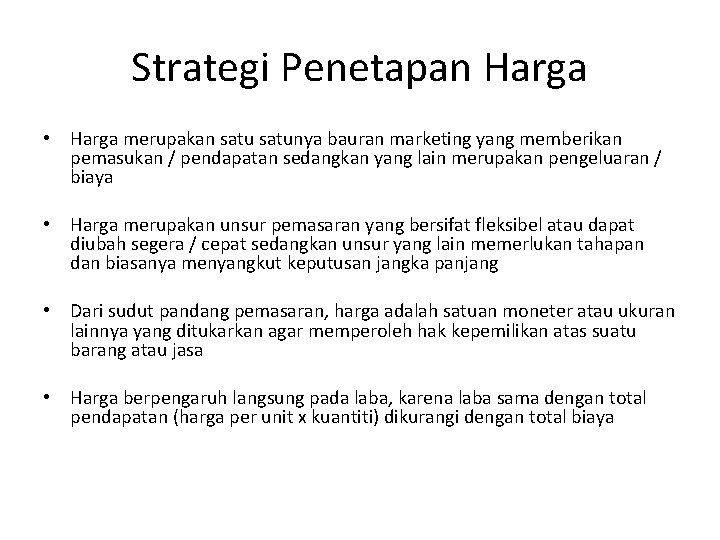 Strategi Penetapan Harga

• Harga merupakan satu satunya bauran marketing yang memberikan pemasukan / pendapatan sedangkan yang lain merupakan pengeluaran / biaya

• Harga merupakan unsur pemasaran yang bersifat fleksibel atau dapat diubah segera / cepat sedangkan unsur yang lain memerlukan tahapan dan biasanya menyangkut keputusan jangka panjang

• Dari sudut pandang pemasaran, harga adalah satuan moneter atau ukuran lainnya yang ditukarkan agar memperoleh hak kepemilikan atas suatu barang atau jasa

• Harga berpengaruh langsung pada laba, karena laba sama dengan total pendapatan (harga per unit x kuantiti) dikurangi dengan total biaya